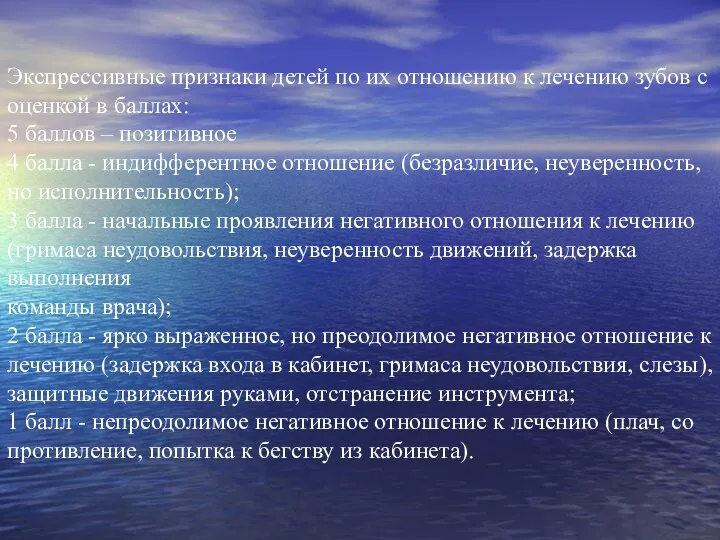 Экспрессивные признаки детей по их отношению к лечению зубов с оценкой в баллах:
5 баллов – позитивное
4 балла - индифферентное отношение (безразличие, неуверенность, но исполнительность);
3 балла - начальные проявления негативного отношения к лечению (гримаса неудовольствия, неуверенность движений, задержка выполнения
команды врача);
2 балла - ярко выраженное, но преодолимое негативное отношение к лечению (задержка входа в кабинет, гримаса неудовольствия, слезы), защитные движения руками, отстранение инструмента;
1 балл - непреодолимое негативное отношение к лечению (плач, со противление, попытка к бегству из кабинета).